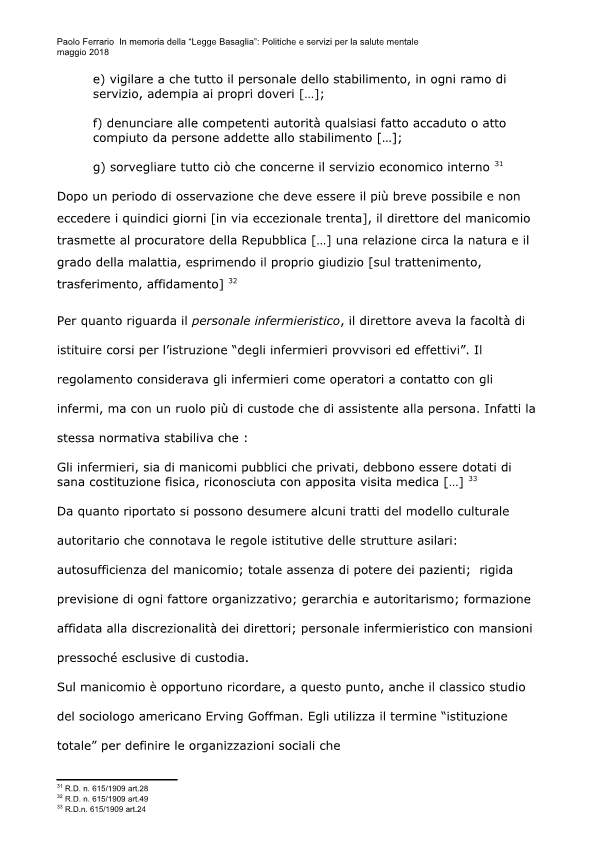 Paolo Ferrario In memoria della "Legge Basaglia": Politiche e servizi per la salute mentale
maggio 2018

e) vigilare a che tutto il personale dello stabilimento, in ogni ramo di servizio, adempia ai propri doveri […];

f) denunciare alle competenti autorità qualsiasi fatto accaduto o atto compiuto da persone addette allo stabilimento […];

g) sorvegliare tutto ciò che concerne il servizio economico interno $^{31}$

Dopo un periodo di osservazione che deve essere il più breve possibile e non eccedere i quindici giorni [in via eccezionale trenta], il direttore del manicomio trasmette al procuratore della Repubblica […] una relazione circa la natura e il grado della malattia, esprimendo il proprio giudizio [sul trattenimento, trasferimento, affidamento] $^{32}$

Per quanto riguarda il personale infermieristico, il direttore aveva la facoltà di istituire corsi per l'istruzione "degli infermieri provvisori ed effettivi". Il regolamento considerava gli infermieri come operatori a contatto con gli infermi, ma con un ruolo più di custode che di assistente alla persona. Infatti la stessa normativa stabiliva che :

Gli infermieri, sia di manicomi pubblici che privati, debbono essere dotati di sana costituzione fisica, riconosciuta con apposita visita medica […] $^{33}$

Da quanto riportato si possono desumere alcuni tratti del modello culturale autoritario che connotava le regole istitutive delle strutture asilari: autosufficienza del manicomio; totale assenza di potere dei pazienti; rigida previsione di ogni fattore organizzativo; gerarchia e autoritarismo; formazione affidata alla discrezionalità dei direttori; personale infermieristico con mansioni pressoché esclusive di custodia.

Sul manicomio è opportuno ricordare, a questo punto, anche il classico studio del sociologo americano Erving Goffman. Egli utilizza il termine "istituzione totale" per definire le organizzazioni sociali che

$^{31}$ R.D. n. 615/1909 art.28
$^{32}$ R.D. n. 615/1909 art.49
$^{33}$ R.D.n. 615/1909 art.24